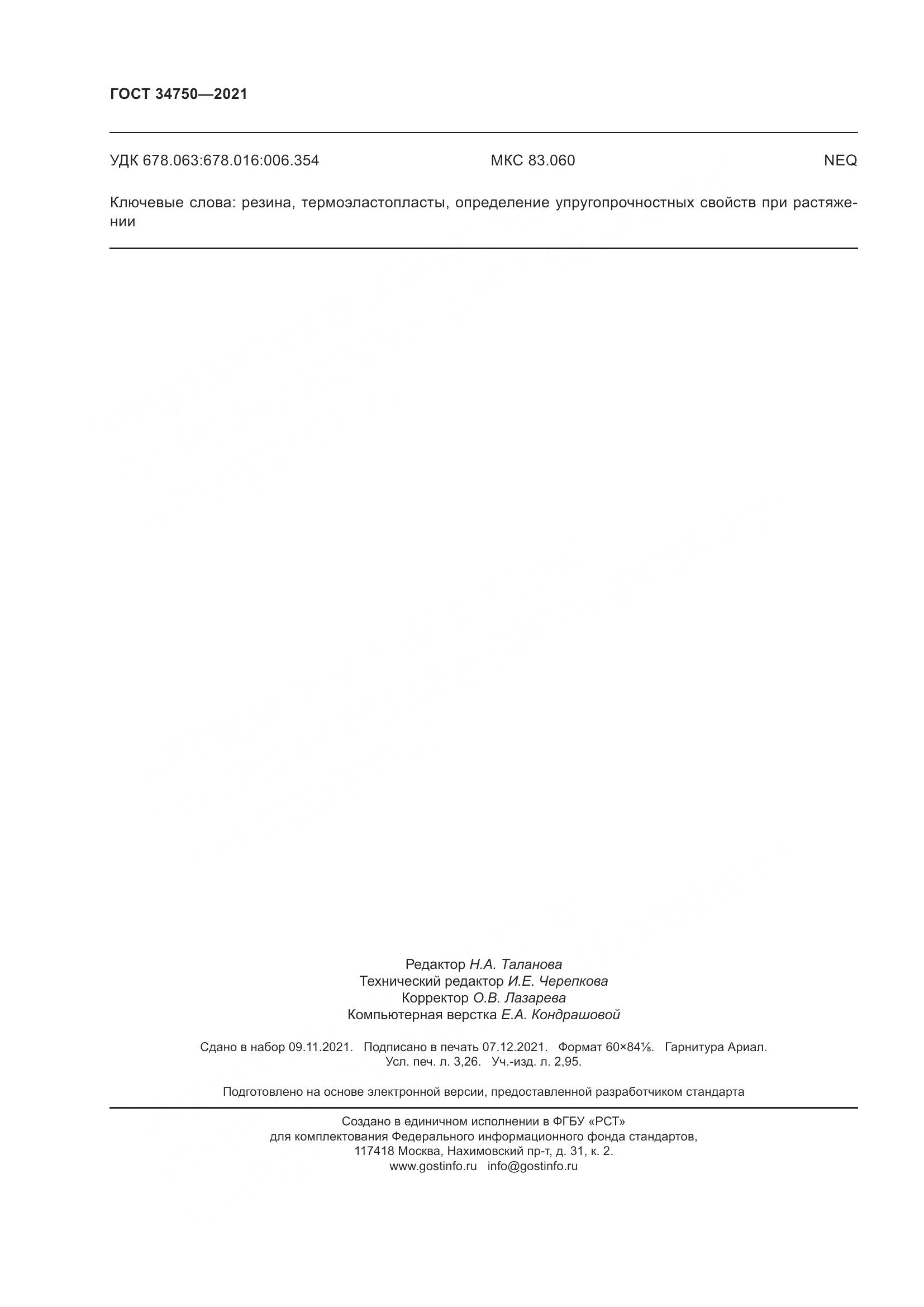 ГОСТ 34750—2021

УДК 678.063:678.016:006.354 МКС 83.060 NEQ

Ключевые слова: резина, термоэластопласты, определение упругопрочностных свойств при растяжении

Редактор Н.А. Таланова
Технический редактор И.Е. Черепкова
Корректор О.В. Лазарева
Компьютерная верстка Е.А. Кондрашовой

Сдано в набор 09.11.2021. Подписано в печать 07.12.2021. Формат 60×84⅛. Гарнитура Ариал.
Усл. печ. л. 3,26. Уч.-изд. л. 2,95.

Подготовлено на основе электронной версии, предоставленной разработчиком стандарта

Создано в единичном исполнении в ФГБУ «РСТ»
для комплектования Федерального информационного фонда стандартов,
117418 Москва, Нахимовский пр-т, д. 31, к. 2.
www.gostinfo.ru info@gostinfo.ru